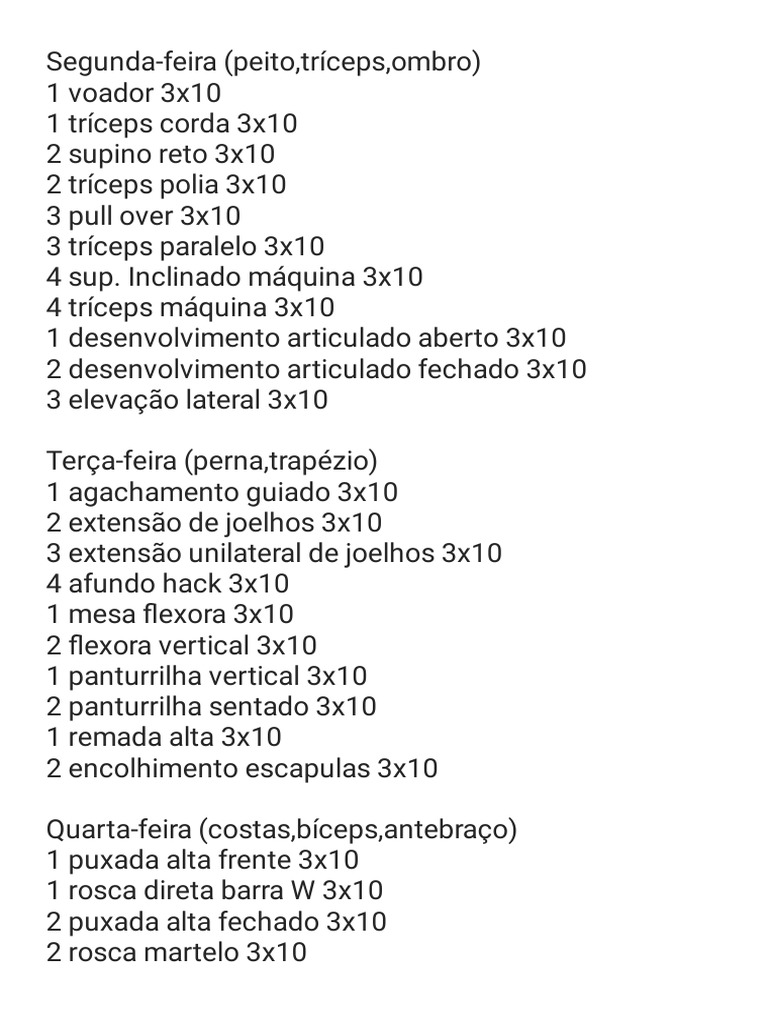 Segunda-feira (peito,tríceps,ombro)
1 voador 3x10
1 tríceps corda 3x10
2 supino reto 3x10
2 tríceps polia 3x10
3 pull over 3x10
3 tríceps paralelo 3x10
4 sup. Inclinado máquina 3x10
4 tríceps máquina 3x10
1 desenvolvimento articulado aberto 3x10
2 desenvolvimento articulado fechado 3x10
3 elevação lateral 3x10

Terça-feira (perna,trapézio)
1 agachamento guiado 3x10
2 extensão de joelhos 3x10
3 extensão unilateral de joelhos 3x10
4 afundo hack 3x10
1 mesa flexora 3x10
2 flexora vertical 3x10
1 panturrilha vertical 3x10
2 panturrilha sentado 3x10
1 remada alta 3x10
2 encolhimento escapulas 3x10

Quarta-feira (costas,bíceps,antebraço)
1 puxada alta frente 3x10
1 rosca direta barra W 3x10
2 puxada alta fechado 3x10
2 rosca martelo 3x10